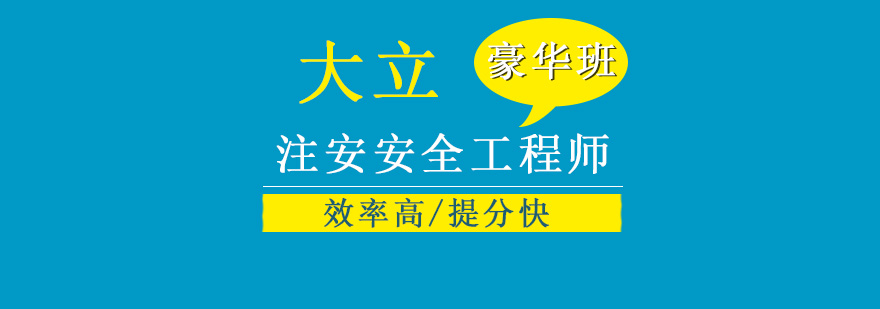 大立

豪华班

注安安全工程师

效率高/提分快